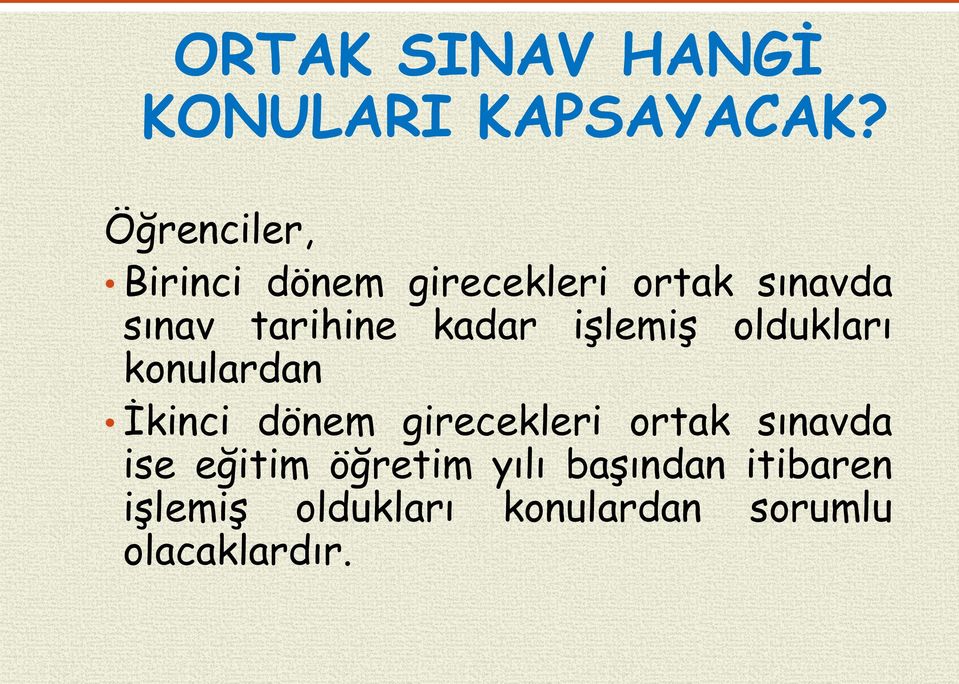 ORTAK SINAV HANGİ KONULARI KAPSAYACAK?

Öğrenciler,

• Birinci dönem girecekleri ortak sınavda sınav tarihine kadar işlemiş oldukları konulardan

• İkinci dönem girecekleri ortak sınavda ise eğitim öğretim yılı başından itibaren işlemiş oldukları konulardan sorumlu olacaklardır.